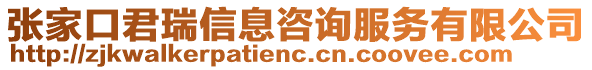 张家口君瑞信息咨询服务有限公司
http://zjkwalkerpatienc.cn.coovee.com